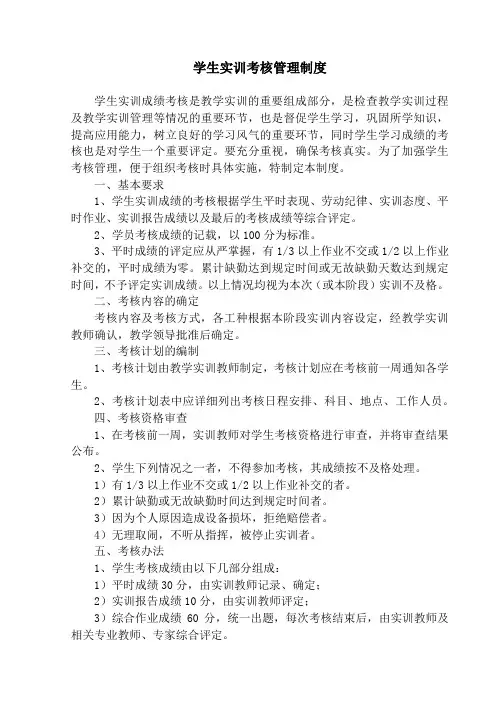 学生实训考核管理制度

学生实训成绩考核是教学实训的重要组成部分，是检查教学实训过程及教学实训管理等情况的重要环节，也是督促学生学习，巩固所学知识，提高应用能力，树立良好的学习风气的重要环节，同时学生学习成绩的考核也是对学生一个重要评定。要充分重视，确保考核真实。为了加强学生考核管理，便于组织考核时具体实施，特制定本制度。

一、基本要求

1、学生实训成绩的考核根据学生平时表现、劳动纪律、实训态度、平时作业、实训报告成绩以及最后的考核成绩等综合评定。

2、学员考核成绩的记载，以 100 分为标准。

3、平时成绩的评定应从严掌握，有 1/3 以上作业不交或 1/2 以上作业补交的，平时成绩为零。累计缺勤达到规定时间或无故缺勤天数达到规定时间，不予评定实训成绩。以上情况均视为本次（或本阶段）实训不及格。

二、考核内容的确定

考核内容及考核方式，各工种根据本阶段实训内容设定，经教学实训教师确认，教学领导批准后确定。

三、考核计划的编制

1、考核计划由教学实训教师制定，考核计划应在考核前一周通知各学生。

2、考核计划表中应详细列出考核日程安排、科目、地点、工作人员。

四、考核资格审查

1、在考核前一周，实训教师对学生考核资格进行审查，并将审查结果公布。

2、学生下列情况之一者，不得参加考核，其成绩按不及格处理。

1）有 1/3 以上作业不交或 1/2 以上作业补交的者。

2）累计缺勤或无故缺勤时间达到规定时间者。

3）因为个人原因造成设备损坏，拒绝赔偿者。

4）无理取闹，不听从指挥，被停止实训者。

五、考核办法

1、学生考核成绩由以下几部分组成：

1）平时成绩 30 分，由实训教师记录、确定；

2）实训报告成绩 10 分，由实训教师评定；

3）综合作业成绩 60 分，统一出题，每次考核结束后，由实训教师及相关专业教师、专家综合评定。